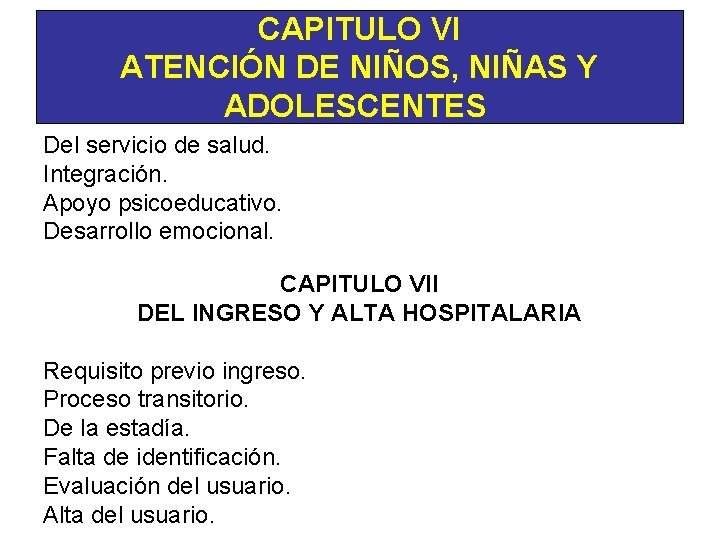 CAPITULO VI
ATENCIÓN DE NIÑOS, NIÑAS Y ADOLESCENTES

Del servicio de salud.
Integración.
Apoyo psicoeducativo.
Desarrollo emocional.

CAPITULO VII
DEL INGRESO Y ALTA HOSPITALARIA

Requisito previo ingreso.
Proceso transitorio.
De la estadía.
Falta de identificación.
Evaluación del usuario.
Alta del usuario.